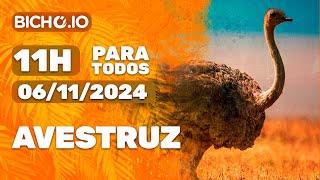 BICHO.IO

11H PARA TODOS

06/11/2024

AVESTRUZ